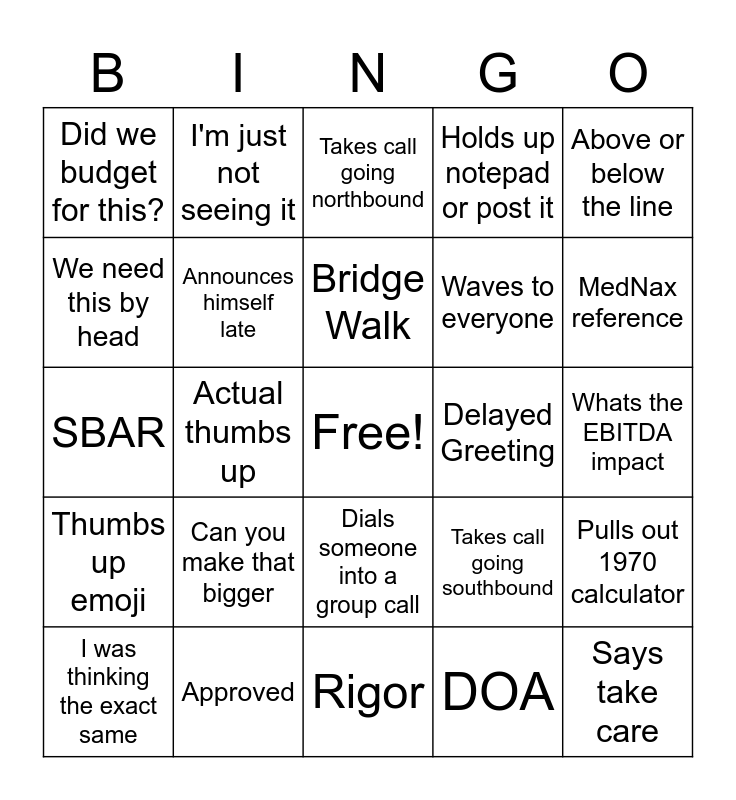 | B | I | N | G | O |
|---|---|---|---|---|
| Did we budget for this? | I'm just not seeing it | Takes call going northbound | Holds up notepad or post it | Above or below the line |
| We need this by head | Announces himself late | Bridge Walk | Waves to everyone | MedNax reference |
| SBAR | Actual thumbs up | Free! | Delayed Greeting | Whats the EBITDA impact |
| Thumbs up emoji | Can you make that bigger | Dials someone into a group call | Takes call going southbound | Pulls out 1970 calculator |
| I was thinking the exact same | Approved | Rigor | DOA | Says take care |